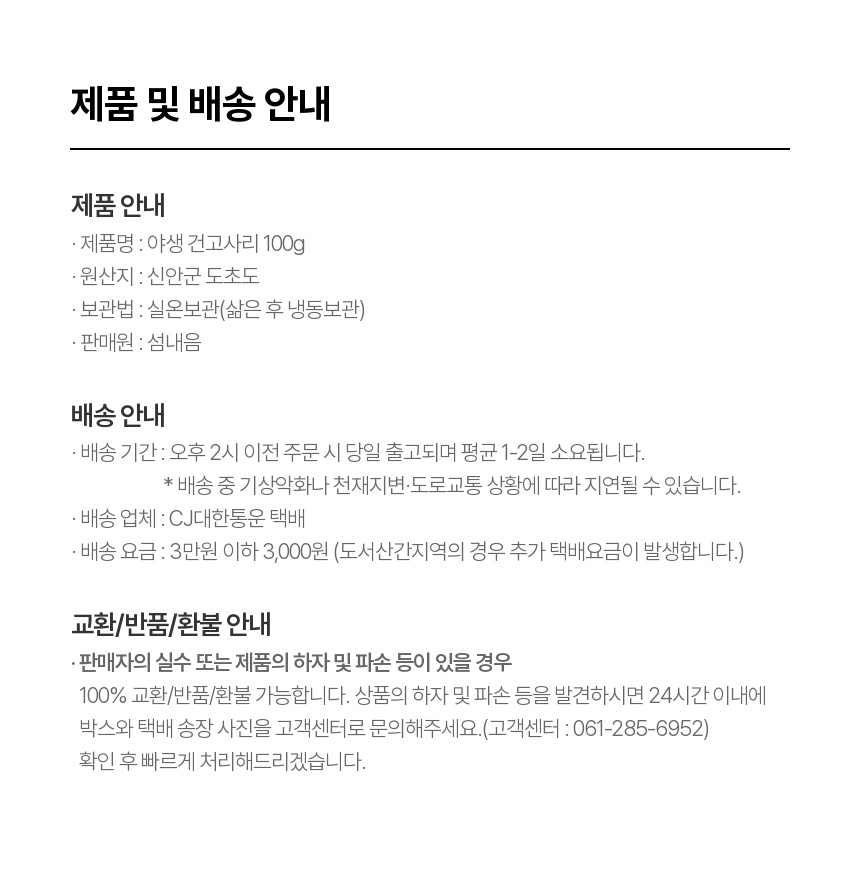 제품 및 배송 안내

제품 안내
· 제품명 : 야생 건고사리 100g
· 원산지 : 신안군 도초도
· 보관법 : 실온보관(삶은 후 냉동보관)
· 판매원 : 섬내음

배송 안내
· 배송 기간 : 오후 2시 이전 주문 시 당일 출고되며 평균 1-2일 소요됩니다.
* 배송 중 기상악화나 천재지변·도로교통 상황에 따라 지연될 수 있습니다.
· 배송 업체 : CJ대한통운 택배
· 배송 요금 : 3만원 이하 3,000원 (도서산간지역의 경우 추가 택배요금이 발생합니다.)

교환/반품/환불 안내
· 판매자의 실수 또는 제품의 하자 및 파손 등이 있을 경우
100% 교환/반품/환불 가능합니다. 상품의 하자 및 파손 등을 발견하시면 24시간 이내에 박스와 택배 송장 사진을 고객센터로 문의해주세요.(고객센터 : 061-285-6952) 확인 후 빠르게 처리해드리겠습니다.